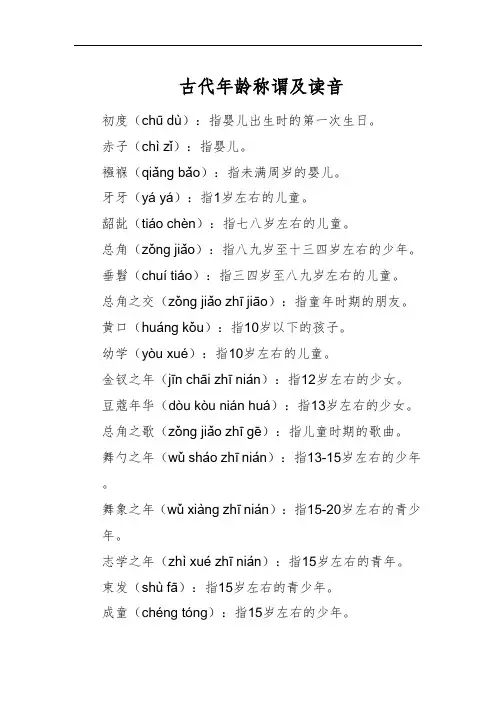 古代年龄称谓及读音

初度（chū dù）：指婴儿出生时的第一次生日。

赤子（chì zǐ）：指婴儿。

襁褓（qiǎng bǎo）：指未满周岁的婴儿。

牙牙（yá yá）：指1岁左右的儿童。

龆龀（tiáo chèn）：指七八岁左右的儿童。

总角（zǒng jiǎo）：指八九岁至十三四岁左右的少年。

垂髫（chuí tiáo）：指三四岁至八九岁左右的儿童。

总角之交（zǒng jiǎo zhī jiāo）：指童年时期的朋友。

黄口（huáng kǒu）：指10岁以下的孩子。

幼学（yòu xué）：指10岁左右的儿童。

金钗之年（jīn chāi zhī nián）：指12岁左右的少女。

豆蔻年华（dòu kòu nián huá）：指13岁左右的少女。

总角之歌（zǒng jiǎo zhī gē）：指儿童时期的歌曲。

舞勺之年（wǔ sháo zhī nián）：指13-15岁左右的少年。

舞象之年（wǔ xiàng zhī nián）：指15-20岁左右的青少年。

志学之年（zhì xué zhī nián）：指15岁左右的青年。

束发（shù fā）：指15岁左右的青少年。

成童（chéng tóng）：指15岁左右的少年。